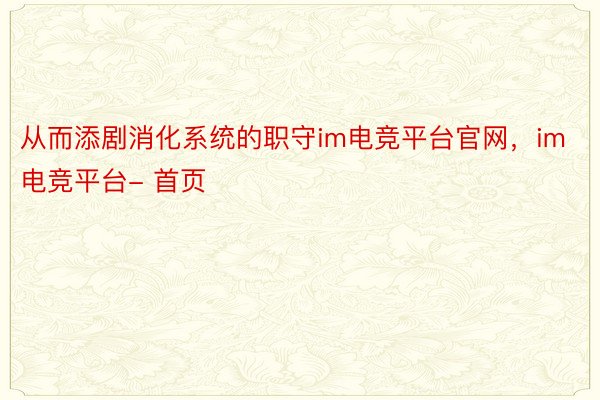 从而添剧消化系统的职守im电竞平台官网，im电竞平台– 首页